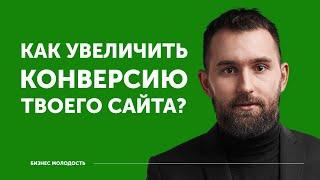 КАК УВЕЛИЧИТЬ КОНВЕРСИЮ ТВОЕГО САЙТА?

БИЗНЕС МОЛОДОСТЬ